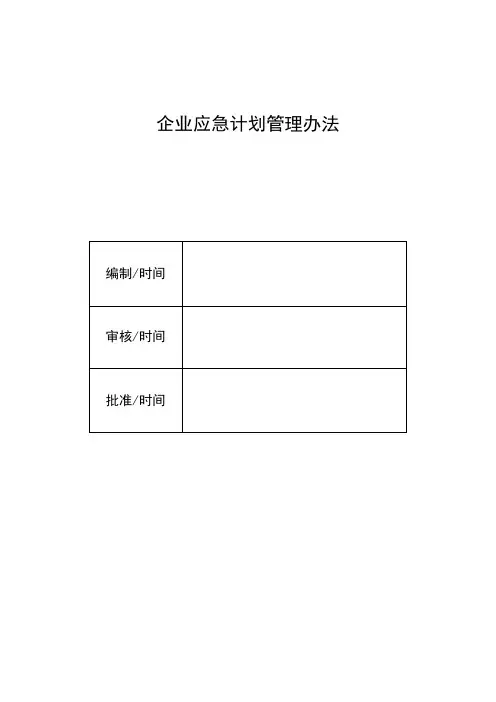 企业应急计划管理办法

| 编制/时间 | |
|---|---|
| 审核/时间 | |
| 批准/时间 | |